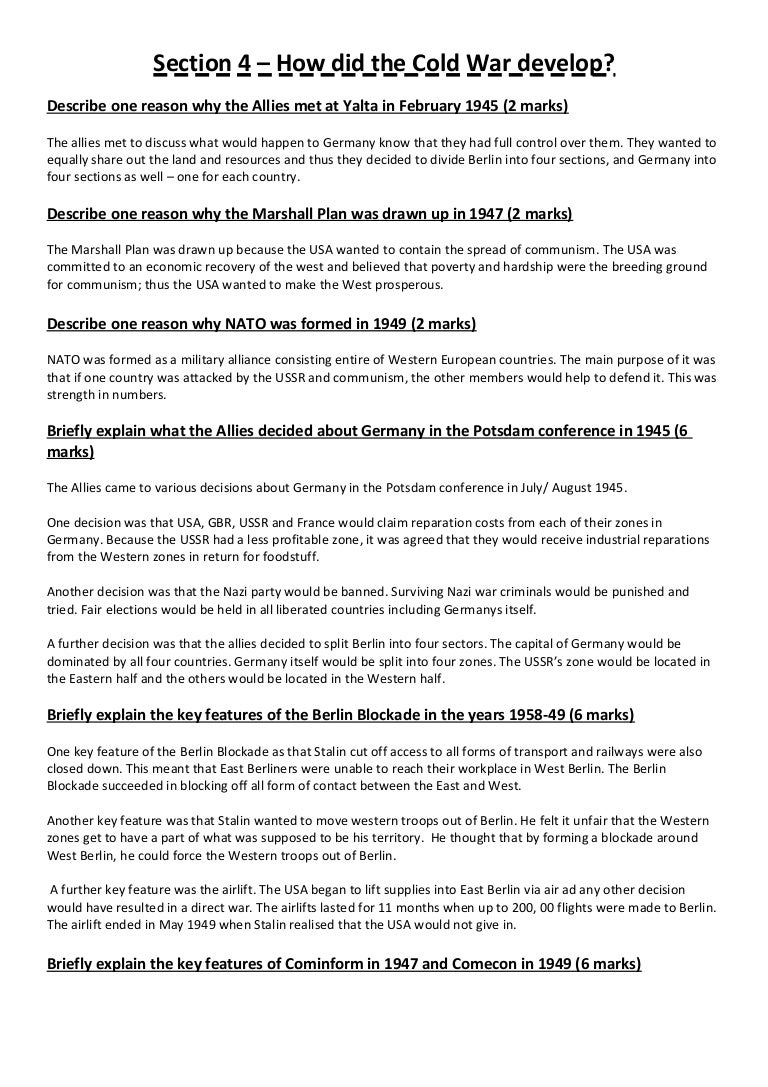 Section 4 – How did the Cold War develop?

Describe one reason why the Allies met at Yalta in February 1945 (2 marks)

The allies met to discuss what would happen to Germany know that they had full control over them. They wanted to equally share out the land and resources and thus they decided to divide Berlin into four sections, and Germany into four sections as well – one for each country.

Describe one reason why the Marshall Plan was drawn up in 1947 (2 marks)

The Marshall Plan was drawn up because the USA wanted to contain the spread of communism. The USA was committed to an economic recovery of the west and believed that poverty and hardship were the breeding ground for communism; thus the USA wanted to make the West prosperous.

Describe one reason why NATO was formed in 1949 (2 marks)

NATO was formed as a military alliance consisting entire of Western European countries. The main purpose of it was that if one country was attacked by the USSR and communism, the other members would help to defend it. This was strength in numbers.

Briefly explain what the Allies decided about Germany in the Potsdam conference in 1945 (6 marks)

The Allies came to various decisions about Germany in the Potsdam conference in July/ August 1945.

One decision was that USA, GBR, USSR and France would claim reparation costs from each of their zones in Germany. Because the USSR had a less profitable zone, it was agreed that they would receive industrial reparations from the Western zones in return for foodstuff.

Another decision was that the Nazi party would be banned. Surviving Nazi war criminals would be punished and tried. Fair elections would be held in all liberated countries including Germanys itself.

A further decision was that the allies decided to split Berlin into four sectors. The capital of Germany would be dominated by all four countries. Germany itself would be split into four zones. The USSR's zone would be located in the Eastern half and the others would be located in the Western half.

Briefly explain the key features of the Berlin Blockade in the years 1958-49 (6 marks)

One key feature of the Berlin Blockade as that Stalin cut off access to all forms of transport and railways were also closed down. This meant that East Berliners were unable to reach their workplace in West Berlin. The Berlin Blockade succeeded in blocking off all form of contact between the East and West.

Another key feature was that Stalin wanted to move western troops out of Berlin. He felt it unfair that the Western zones get to have a part of what was supposed to be his territory. He thought that by forming a blockade around West Berlin, he could force the Western troops out of Berlin.

A further key feature was the airlift. The USA began to lift supplies into East Berlin via air ad any other decision would have resulted in a direct war. The airlifts lasted for 11 months when up to 200, 00 flights were made to Berlin. The airlift ended in May 1949 when Stalin realised that the USA would not give in.

Briefly explain the key features of Cominform in 1947 and Comecon in 1949 (6 marks)